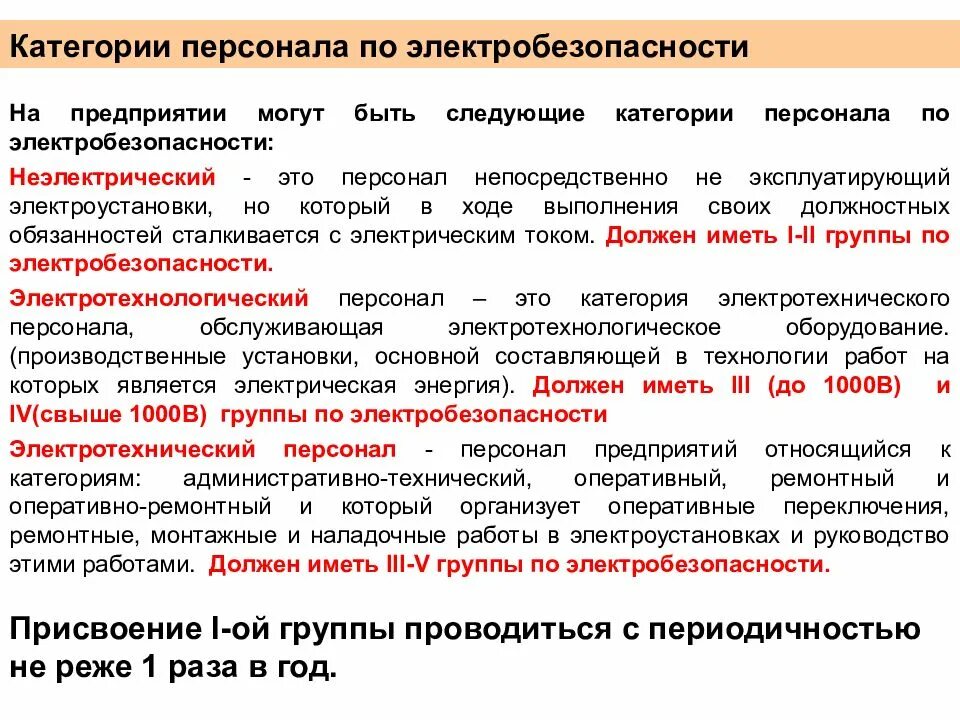 Категории персонала по электробезопасности

На предприятии могут быть следующие категории персонала по электробезопасности:

Неэлектрический - это персонал непосредственно не эксплуатирующий электроустановки, но который в ходе выполнения своих должностных обязанностей сталкивается с электрическим током. Должен иметь I-II группы по электробезопасности.

Электротехнологический персонал – это категория электротехнического персонала, обслуживающая электротехнологическое оборудование. (производственные установки, основной составляющей в технологии работ на которых является электрическая энергия). Должен иметь III (до 1000В) и IV(свыше 1000В) группы по электробезопасности

Электротехнический персонал - персонал предприятий относящийся к категориям: административно-технический, оперативный, ремонтный и оперативно-ремонтный и который организует оперативные переключения, ремонтные, монтажные и наладочные работы в электроустановках и руководство этими работами. Должен иметь III-V группы по электробезопасности.

Присвоение I-ой группы проводиться с периодичностью не реже 1 раза в год.